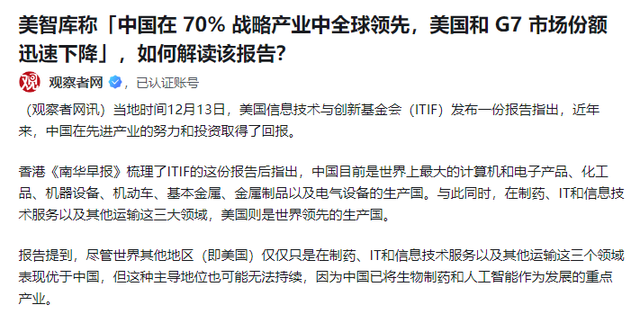 美智库称「中国在 70% 战略产业中全球领先，美国和 G7 市场份额迅速下降」，如何解读该报告?

观察者网 ，已认证账号

（观察者网讯）当地时间12月13日，美国信息技术与创新基金会（ITIF）发布一份报告指出，近年来，中国在先进产业的努力和投资取得了回报。

香港《南华早报》梳理了ITIF的这份报告后指出，中国目前是世界上最大的计算机和电子产品、化工品、机器设备、机动车、基本金属、金属制品以及电气设备的生产国。与此同时，在制药、IT和信息技术服务以及其他运输这三大领域，美国则是世界领先的生产国。

报告提到，尽管世界其他地区（即美国）仅仅只是在制药、IT和信息技术服务以及其他运输这三个领域表现优于中国，但这种主导地位也可能无法持续，因为中国已将生物制药和人工智能作为发展的重点产业。